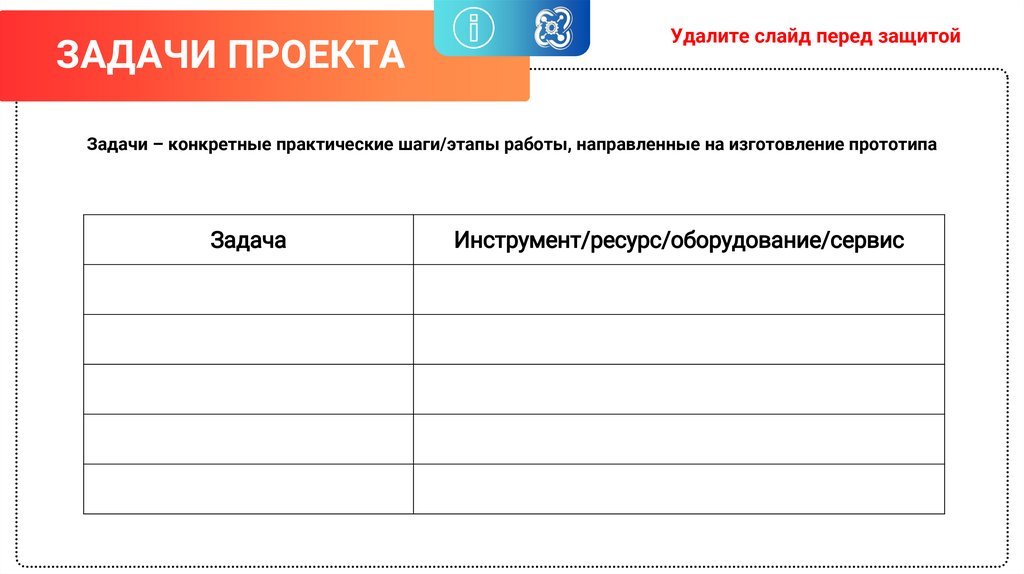 ЗАДАЧИ ПРОЕКТА

Удалите слайд перед защитой

Задачи – конкретные практические шаги/этапы работы, направленные на изготовление прототипа

| Задача | Инструмент/ресурс/оборудование/сервис |
|---|---|
| | |
| | |
| | |
| | |
| | |